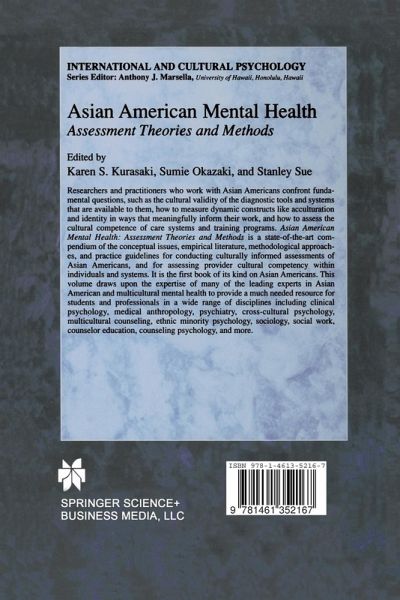 INTERNATIONAL AND CULTURAL PSYCHOLOGY
Series Editor: Anthony J. Marsella, University of Hawaii, Honolulu, Hawaii

Asian American Mental Health
Assessment Theories and Methods

Edited by
Karen S. Kurasaki, Sumie Okazaki, and Stanley Sue

Researchers and practitioners who work with Asian Americans confront fundamental questions, such as the cultural validity of the diagnostic tools and systems that are available to them, how to measure dynamic constructs like acculturation and identity in ways that meaningfully inform their work, and how to assess the cultural competence of care systems and training programs. Asian American Mental Health: Assessment Theories and Methods is a state-of-the-art compendium of the conceptual issues, empirical literature, methodological approaches, and practice guidelines for conducting culturally informed assessments of Asian Americans, and for assessing provider cultural competency within individuals and systems. It is the first book of its kind on Asian Americans. This volume draws upon the expertise of many of the leading experts in Asian American and multicultural mental health to provide a much needed resource for students and professionals in a wide range of disciplines including clinical psychology, medical anthropology, psychiatry, cross-cultural psychology, multicultural counseling, ethnic minority psychology, sociology, social work, counselor education, counseling psychology, and more.

SPRINGER SCIENCE+
BUSINESS MEDIA, LLC

ISBN 978-1-4613-5216-7

9 781461 352167